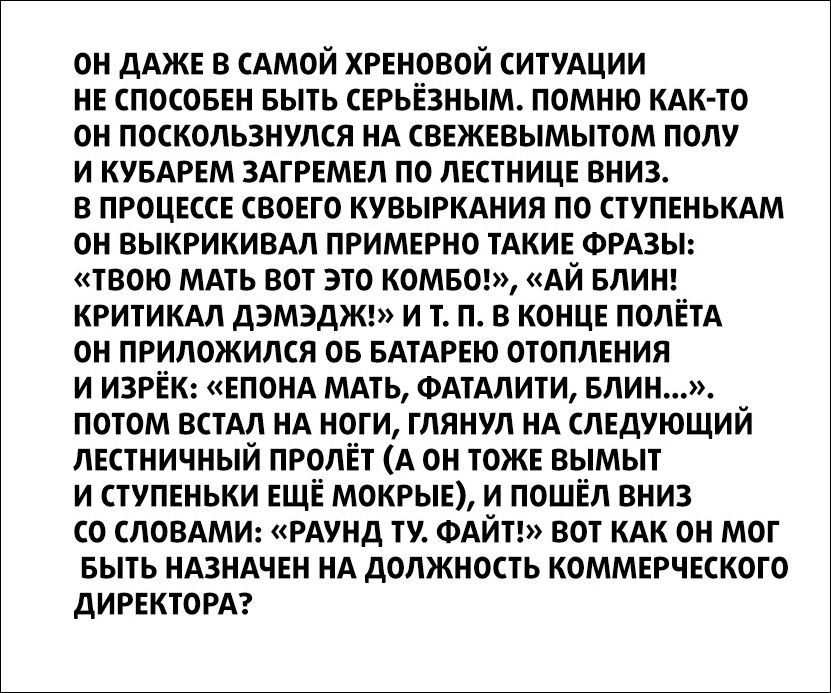 ОН ДАЖЕ В САМОЙ ХРЕНОВОЙ СИТУАЦИИ НЕ СПОСОБЕН БЫТЬ СЕРЬЁЗНЫМ. ПОМНЮ КАК-ТО ОН ПОСКОЛЬЗНУЛСЯ НА СВЕЖЕВЫМЫТОМ ПОЛУ И КУБАРЕМ ЗАГРЕМЕЛ ПО ЛЕСТНИЦЕ ВНИЗ. В ПРОЦЕССЕ СВОЕГО КУВЫРКАНИЯ ПО СТУПЕНЬКАМ ОН ВЫКРИКИВАЛ ПРИМЕРНО ТАКИЕ ФРАЗЫ: «ТВОЮ МАТЬ ВОТ ЭТО КОМБО!», «АЙ БЛИН! КРИТИКАЛ ДЭМЭДЖ!» И Т. П. В КОНЦЕ ПОЛЁТА ОН ПРИЛОЖИЛСЯ ОБ БАТАРЕЮ ОТОПЛЕНИЯ И ИЗРЁК: «ЕПОНА МАТЬ, ФАТАЛИТИ, БЛИН...». ПОТОМ ВСТАЛ НА НОГИ, ГЛЯНУЛ НА СЛЕДУЮЩИЙ ЛЕСТНИЧНЫЙ ПРОЛЁТ (А ОН ТОЖЕ ВЫМЫТ И СТУПЕНЬКИ ЕЩЁ МОКРЫЕ), И ПОШЁЛ ВНИЗ СО СЛОВАМИ: «РАУНД ТУ. ФАЙТ!» ВОТ КАК ОН МОГ БЫТЬ НАЗНАЧЕН НА ДОЛЖНОСТЬ КОММЕРЧЕСКОГО ДИРЕКТОРА?